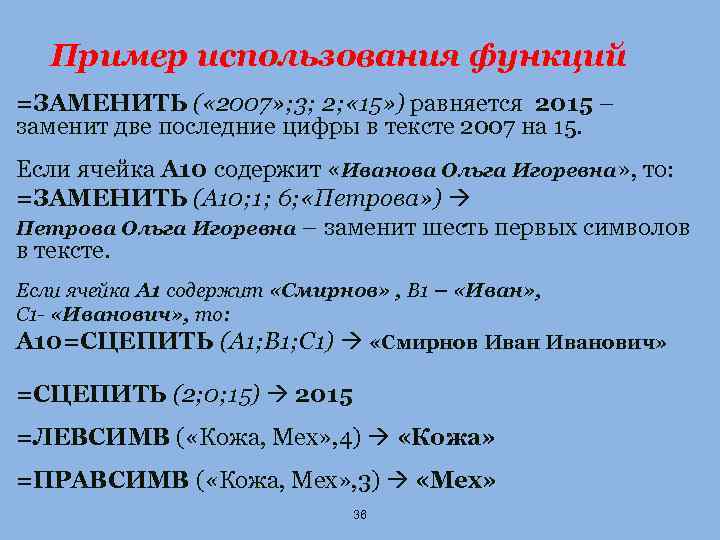 Пример использования функций

=ЗАМЕНИТЬ («2007»;3; 2;«15») равняется 2015 – заменит две последние цифры в тексте 2007 на 15.

Если ячейка А10 содержит «Иванова Ольга Игоревна», то:
=ЗАМЕНИТЬ (А10;1; 6;«Петрова») →
Петрова Ольга Игоревна – заменит шесть первых символов в тексте.

Если ячейка А1 содержит «Смирнов» , В1 – «Иван», С1- «Иванович», то:
А10=СЦЕПИТЬ (А1;В1;С1) → «Смирнов Иван Иванович»

=СЦЕПИТЬ (2;0;15) → 2015

=ЛЕВСИМВ («Кожа, Мех»,4) → «Кожа»

=ПРАВСИМВ («Кожа, Мех»,3) → «Мех»

36